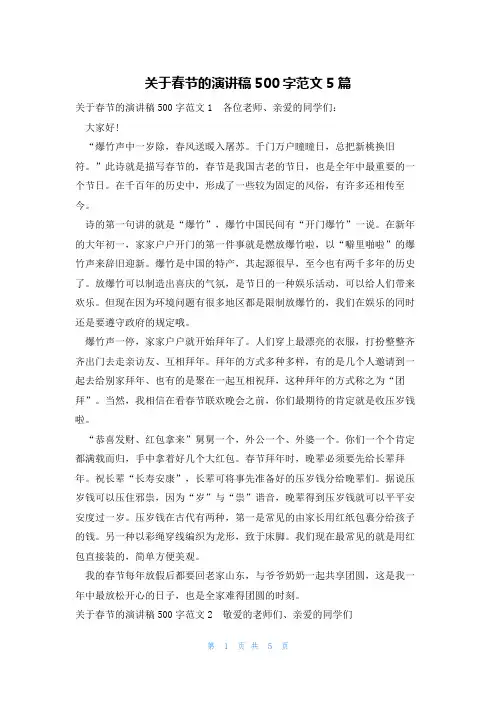 关于春节的演讲稿 500 字范文 5 篇

关于春节的演讲稿 500 字范文 1　各位老师、亲爱的同学们:

大家好!

“爆竹声中一岁除，春风送暖入屠苏。千门万户曈曈日，总把新桃换旧符。”此诗就是描写春节的，春节是我国古老的节日，也是全年中最重要的一个节日。在千百年的历史中，形成了一些较为固定的风俗，有许多还相传至今。

诗的第一句讲的就是“爆竹”，爆竹中国民间有“开门爆竹”一说。在新年的大年初一，家家户户开门的第一件事就是燃放爆竹啦，以“噼里啪啦”的爆竹声来辞旧迎新。爆竹是中国的特产，其起源很早，至今也有两千多年的历史了。放爆竹可以制造出喜庆的气氛，是节日的一种娱乐活动，可以给人们带来欢乐。但现在因为环境问题有很多地区都是限制放爆竹的，我们在娱乐的同时还是要遵守政府的规定哦。

爆竹声一停，家家户户就开始拜年了。人们穿上最漂亮的衣服，打扮整整齐齐出门去走亲访友、互相拜年。拜年的方式多种多样，有的是几个人邀请到一起去给别家拜年、也有的是聚在一起互相祝拜，这种拜年的方式称之为“团拜”。当然，我相信在看春节联欢晚会之前，你们最期待的肯定就是收压岁钱啦。

“恭喜发财、红包拿来”舅舅一个，外公一个、外婆一个。你们一个个肯定都满载而归，手中拿着好几个大红包。春节拜年时，晚辈必须要先给长辈拜年。祝长辈“长寿安康”，长辈可将事先准备好的压岁钱分给晚辈们。据说压岁钱可以压住邪祟，因为“岁”与“祟”谐音，晚辈得到压岁钱就可以平平安安度过一岁。压岁钱在古代有两种，第一是常见的由家长用红纸包裹分给孩子的钱。另一种以彩绳穿线编织为龙形，致于床脚。我们现在最常见的就是用红包直接装的，简单方便美观。

我的春节每年放假后都要回老家山东，与爷爷奶奶一起共享团圆，这是我一年中最放松开心的日子，也是全家难得团圆的时刻。

关于春节的演讲稿 500 字范文 2　敬爱的老师们、亲爱的同学们

第 1 页 共 5 页